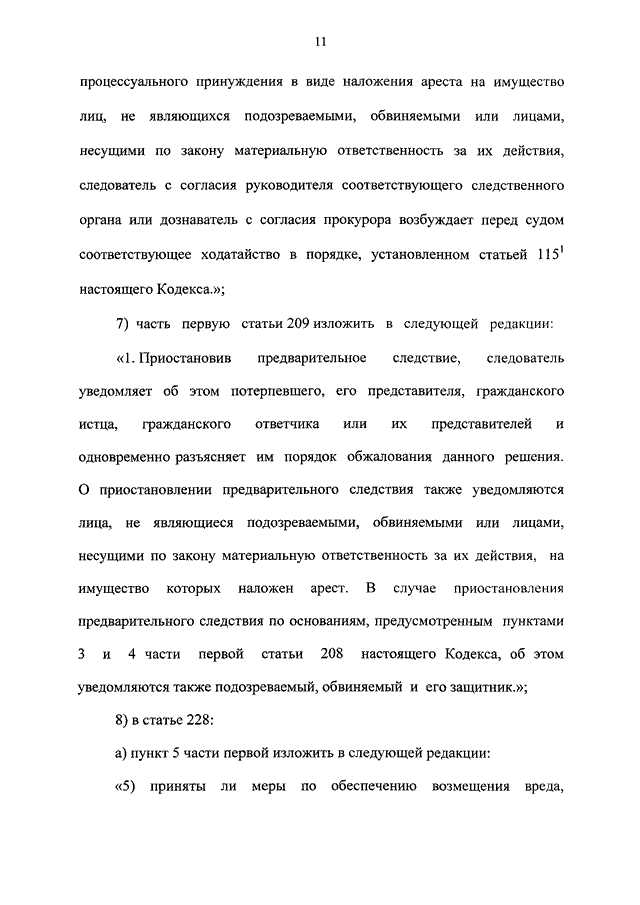 11

процессуального принуждения в виде наложения ареста на имущество лиц, не являющихся подозреваемыми, обвиняемыми или лицами, несущими по закону материальную ответственность за их действия, следователь с согласия руководителя соответствующего следственного органа или дознаватель с согласия прокурора возбуждает перед судом соответствующее ходатайство в порядке, установленном статьей $115^1$ настоящего Кодекса.»;

7) часть первую статьи 209 изложить в следующей редакции:

«1. Приостановив предварительное следствие, следователь уведомляет об этом потерпевшего, его представителя, гражданского истца, гражданского ответчика или их представителей и одновременно разъясняет им порядок обжалования данного решения. О приостановлении предварительного следствия также уведомляются лица, не являющиеся подозреваемыми, обвиняемыми или лицами, несущими по закону материальную ответственность за их действия, на имущество которых наложен арест. В случае приостановления предварительного следствия по основаниям, предусмотренным пунктами 3 и 4 части первой статьи 208 настоящего Кодекса, об этом уведомляются также подозреваемый, обвиняемый и его защитник.»;

8) в статье 228:

а) пункт 5 части первой изложить в следующей редакции:

«5) приняты ли меры по обеспечению возмещения вреда,